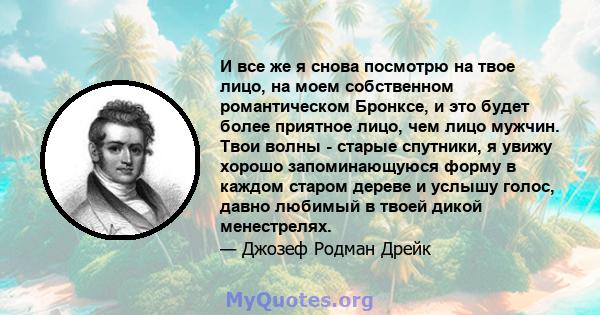 И все же я снова посмотрю на твое лицо, на моем собственном романтическом Бронксе, и это будет более приятное лицо, чем лицо мужчин. Твои волны - старые спутники, я увижу хорошо запоминающуюся форму в каждом старом дереве и услышу голос, давно любимый в твоей дикой менестрелях.

— Джозеф Родман Дрейк

MyQuotes.org